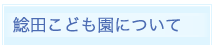 鯰田こども園について